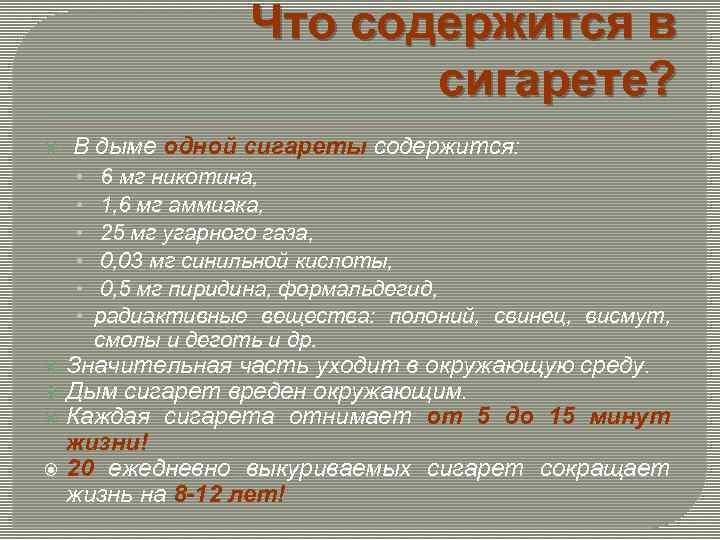 Что содержится в сигарете?

В дыме одной сигареты содержится:

6 мг никотина,

1,6 мг аммиака,

25 мг угарного газа,

0,03 мг синильной кислоты,

0,5 мг пиридина, формальдегид,

радиактивные вещества: полоний, свинец, висмут, смолы и деготь и др.

Значительная часть уходит в окружающую среду.

Дым сигарет вреден окружающим.

Каждая сигарета отнимает от 5 до 15 минут жизни!

20 ежедневно выкуриваемых сигарет сокращает жизнь на 8-12 лет!